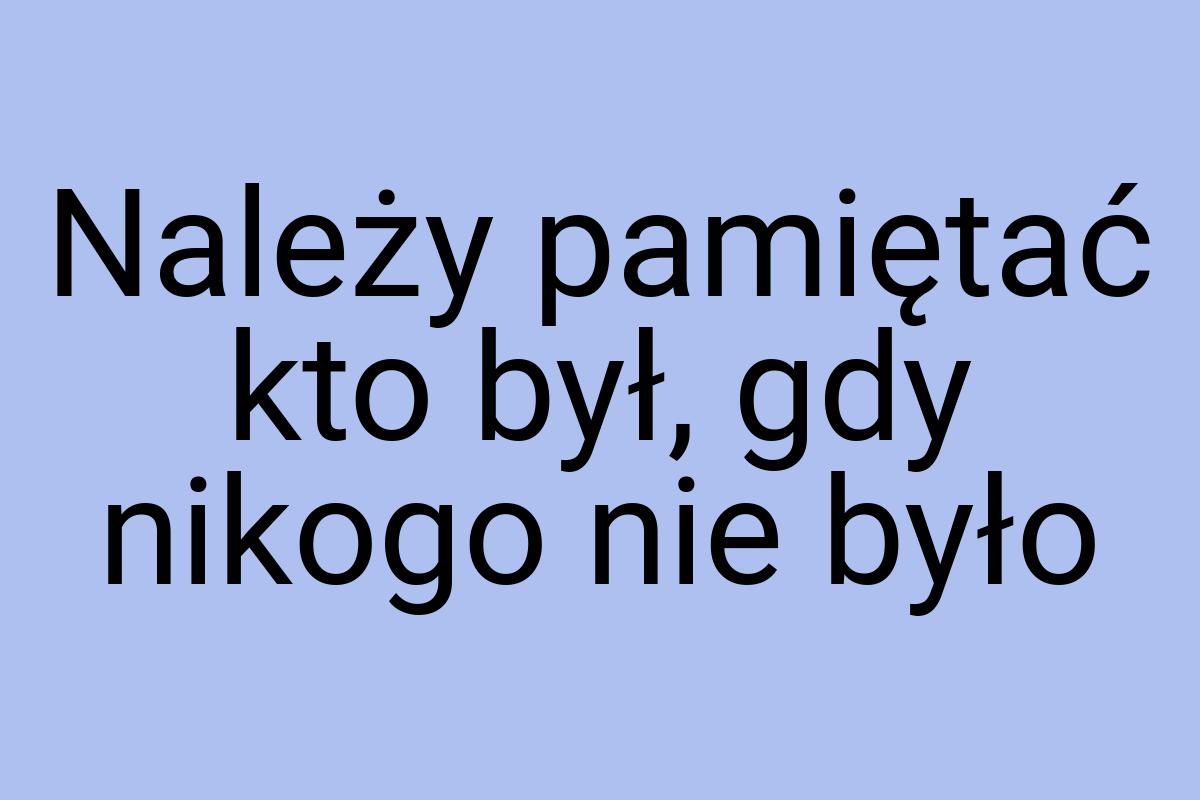 Należy pamiętać kto był, gdy nikogo nie było